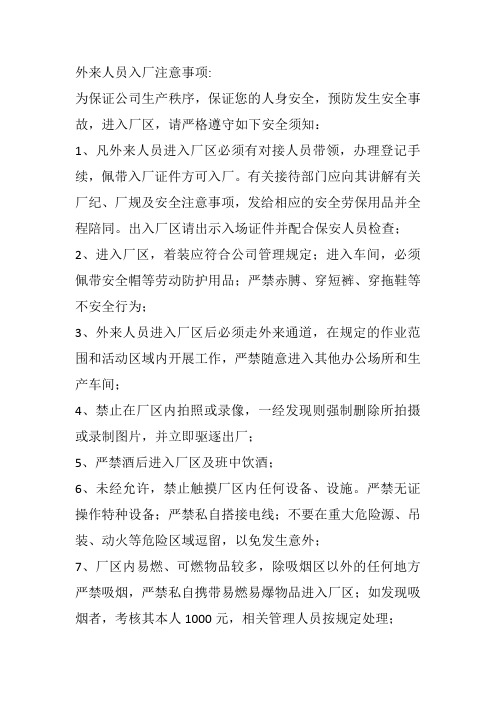 外来人员入厂注意事项:

为保证公司生产秩序，保证您的人身安全，预防发生安全事故，进入厂区，请严格遵守如下安全须知：

1、凡外来人员进入厂区必须有对接人员带领，办理登记手续，佩带入厂证件方可入厂。有关接待部门应向其讲解有关厂纪、厂规及安全注意事项，发给相应的安全劳保用品并全程陪同。出入厂区请出示入场证件并配合保安人员检查；

2、进入厂区，着装应符合公司管理规定；进入车间，必须佩带安全帽等劳动防护用品；严禁赤膊、穿短裤、穿拖鞋等不安全行为；

3、外来人员进入厂区后必须走外来通道，在规定的作业范围和活动区域内开展工作，严禁随意进入其他办公场所和生产车间；

4、禁止在厂区内拍照或录像，一经发现则强制删除所拍摄或录制图片，并立即驱逐出厂；

5、严禁酒后进入厂区及班中饮酒；

6、未经允许，禁止触摸厂区内任何设备、设施。严禁无证操作特种设备；严禁私自搭接电线；不要在重大危险源、吊装、动火等危险区域逗留，以免发生意外；

7、厂区内易燃、可燃物品较多，除吸烟区以外的任何地方严禁吸烟，严禁私自携带易燃易爆物品进入厂区；如发现吸烟者，考核其本人 1000 元，相关管理人员按规定处理；